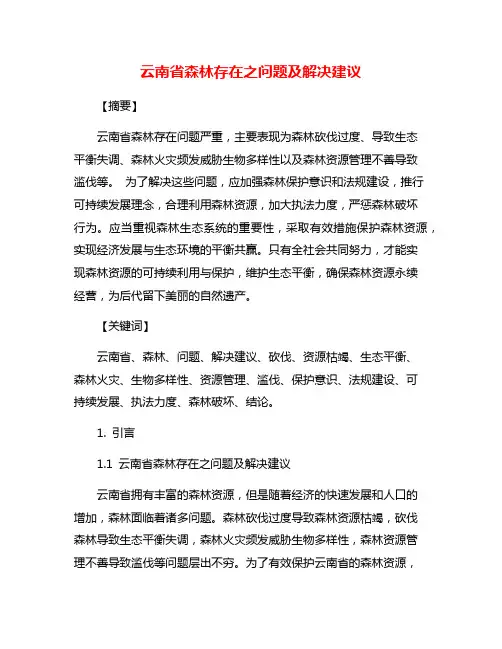 云南省森林存在之问题及解决建议

【摘要】

云南省森林存在问题严重，主要表现为森林砍伐过度、导致生态平衡失调、森林火灾频发威胁生物多样性以及森林资源管理不善导致滥伐等。 为了解决这些问题，应加强森林保护意识和法规建设，推行可持续发展理念，合理利用森林资源，加大执法力度，严惩森林破坏行为。应当重视森林生态系统的重要性，采取有效措施保护森林资源，实现经济发展与生态环境的平衡共赢。只有全社会共同努力，才能实现森林资源的可持续利用与保护，维护生态平衡，确保森林资源永续经营，为后代留下美丽的自然遗产。

【关键词】

云南省、森林、问题、解决建议、砍伐、资源枯竭、生态平衡、森林火灾、生物多样性、资源管理、滥伐、保护意识、法规建设、可持续发展、执法力度、森林破坏、结论。

1. 引言

1.1 云南省森林存在之问题及解决建议

云南省拥有丰富的森林资源，但是随着经济的快速发展和人口的增加，森林面临着诸多问题。森林砍伐过度导致森林资源枯竭，砍伐森林导致生态平衡失调，森林火灾频发威胁生物多样性，森林资源管理不善导致滥伐等问题层出不穷。为了有效保护云南省的森林资源，